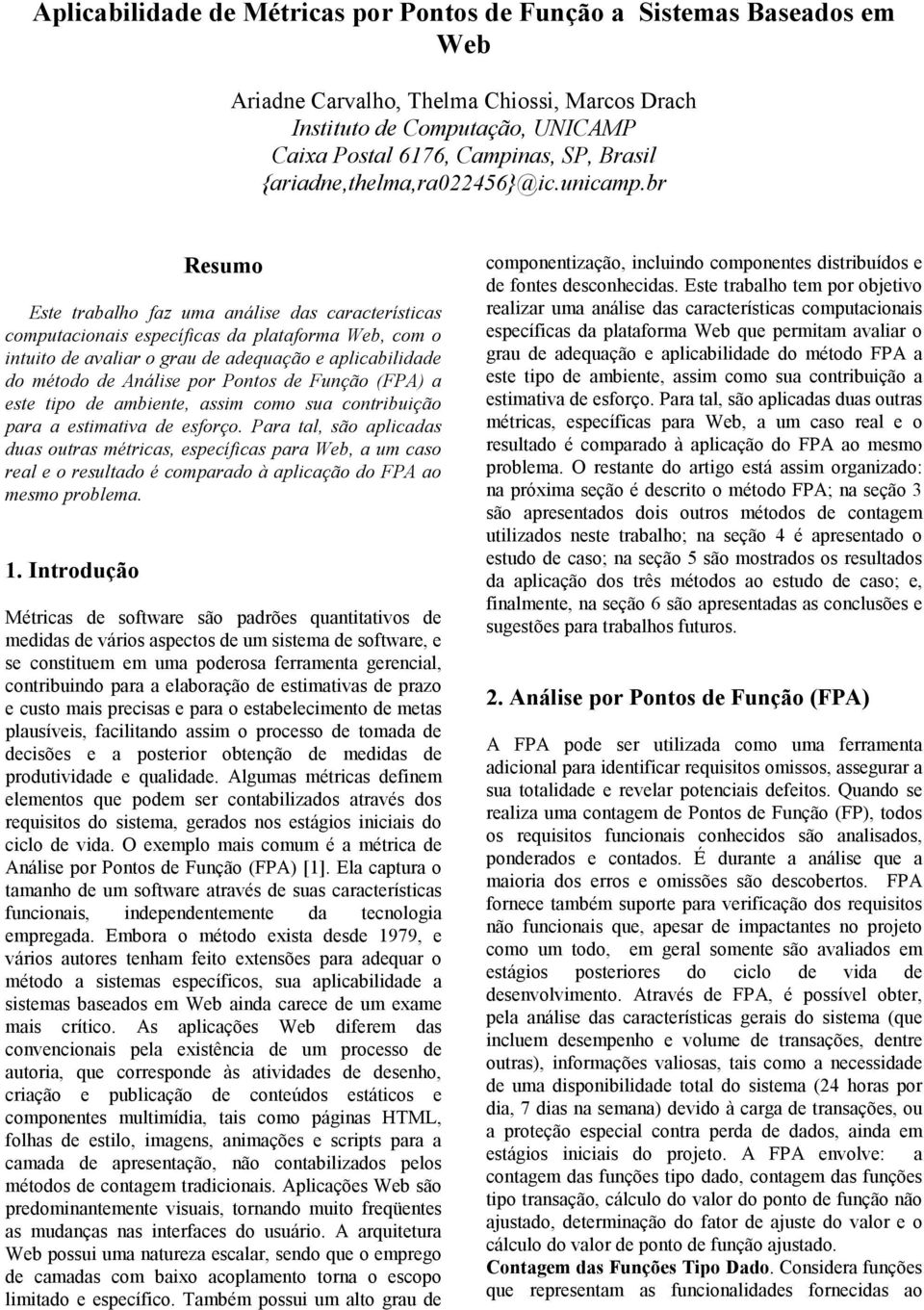 Aplicabilidade de Métricas por Pontos de Função a Sistemas Baseados em Web

Ariadne Carvalho, Thelma Chiossi, Marcos Drach
Instituto de Computação, UNICAMP
Caixa Postal 6176, Campinas, SP, Brasil
{ariadne,thelma,ra022456}@ic.unicamp.br

Resumo

Este trabalho faz uma análise das características computacionais específicas da plataforma Web, com o intuito de avaliar o grau de adequação e aplicabilidade do método de Análise por Pontos de Função (FPA) a este tipo de ambiente, assim como sua contribuição para a estimativa de esforço. Para tal, são aplicadas duas outras métricas, específicas para Web, a um caso real e o resultado é comparado à aplicação do FPA ao mesmo problema.

1. Introdução

Métricas de software são padrões quantitativos de medidas de vários aspectos de um sistema de software, e se constituem em uma poderosa ferramenta gerencial, contribuindo para a elaboração de estimativas de prazo e custo mais precisas e para o estabelecimento de metas plausíveis, facilitando assim o processo de tomada de decisões e a posterior obtenção de medidas de produtividade e qualidade. Algumas métricas definem elementos que podem ser contabilizados através dos requisitos do sistema, gerados nos estágios iniciais do ciclo de vida. O exemplo mais comum é a métrica de Análise por Pontos de Função (FPA) [1]. Ela captura o tamanho de um software através de suas características funcionais, independentemente da tecnologia empregada. Embora o método exista desde 1979, e vários autores tenham feito extensões para adequar o método a sistemas específicos, sua aplicabilidade a sistemas baseados em Web ainda carece de um exame mais crítico. As aplicações Web diferem das convencionais pela existência de um processo de autoria, que corresponde às atividades de desenho, criação e publicação de conteúdos estáticos e componentes multimídia, tais como páginas HTML, folhas de estilo, imagens, animações e scripts para a camada de apresentação, não contabilizados pelos métodos de contagem tradicionais. Aplicações Web são predominantemente visuais, tornando muito freqüentes as mudanças nas interfaces do usuário. A arquitetura Web possui uma natureza escalar, sendo que o emprego de camadas com baixo acoplamento torna o escopo limitado e específico. Também possui um alto grau de componentização, incluindo componentes distribuídos e de fontes desconhecidas. Este trabalho tem por objetivo realizar uma análise das características computacionais específicas da plataforma Web que permitam avaliar o grau de adequação e aplicabilidade do método FPA a este tipo de ambiente, assim como sua contribuição a estimativa de esforço. Para tal, são aplicadas duas outras métricas, específicas para Web, a um caso real e o resultado é comparado à aplicação do FPA ao mesmo problema. O restante do artigo está assim organizado: na próxima seção é descrito o método FPA; na seção 3 são apresentados dois outros métodos de contagem utilizados neste trabalho; na seção 4 é apresentado o estudo de caso; na seção 5 são mostrados os resultados da aplicação dos três métodos ao estudo de caso; e, finalmente, na seção 6 são apresentadas as conclusões e sugestões para trabalhos futuros.

2. Análise por Pontos de Função (FPA)

A FPA pode ser utilizada como uma ferramenta adicional para identificar requisitos omissos, assegurar a sua totalidade e revelar potenciais defeitos. Quando se realiza uma contagem de Pontos de Função (FP), todos os requisitos funcionais conhecidos são analisados, ponderados e contados. É durante a análise que a maioria dos erros e omissões são descobertos. FPA fornece também suporte para verificação dos requisitos não funcionais que, apesar de impactantes no projeto como um todo, em geral somente são avaliados em estágios posteriores do ciclo de vida de desenvolvimento. Através de FPA, é possível obter, pela análise das características gerais do sistema (que incluem desempenho e volume de transações, dentre outras), informações valiosas, tais como a necessidade de uma disponibilidade total do sistema (24 horas por dia, 7 dias na semana) devido à carga de transações, ou a proteção especial contra perda de dados, ainda em estágios iniciais do projeto. A FPA envolve: a contagem das funções tipo dado, contagem das funções tipo transação, cálculo do valor do ponto de função não ajustado, determinação do fator de ajuste do valor e o cálculo do valor de ponto de função ajustado.
Contagem das Funções Tipo Dado. Considera funções que representam as funcionalidades fornecidas ao